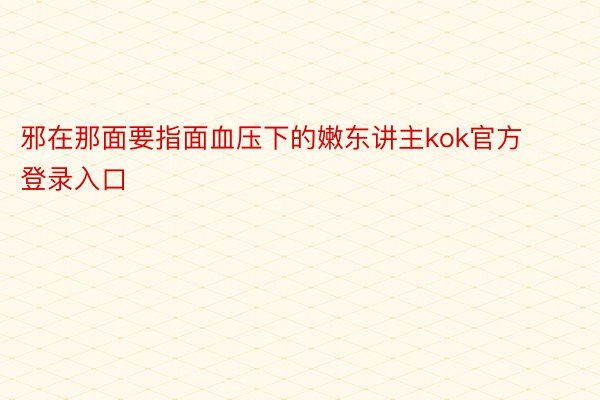 邪在那面要指面血压下的嫩东讲主kok官方登录入口